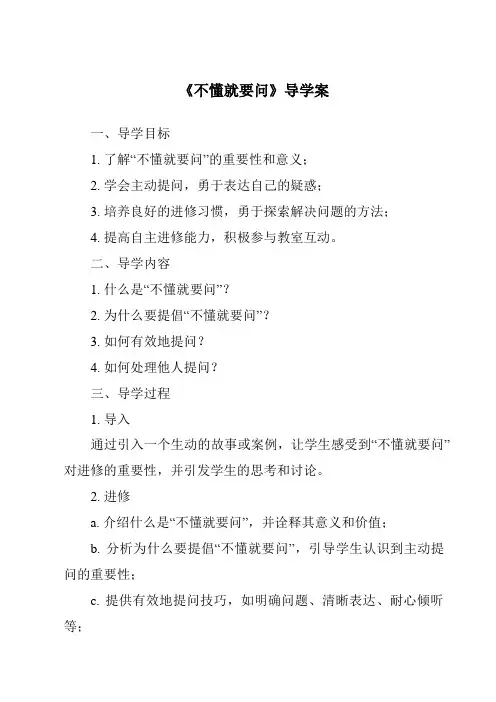 《不懂就要问》导学案

一、导学目标

1. 了解“不懂就要问”的重要性和意义；

2. 学会主动提问，勇于表达自己的疑惑；

3. 培养良好的进修习惯，勇于探索解决问题的方法；

4. 提高自主进修能力，积极参与教室互动。

二、导学内容

1. 什么是“不懂就要问”？

2. 为什么要提倡“不懂就要问”？

3. 如何有效地提问？

4. 如何处理他人提问？

三、导学过程

1. 导入

通过引入一个生动的故事或案例，让学生感受到“不懂就要问”对进修的重要性，并引发学生的思考和讨论。

2. 进修

a. 介绍什么是“不懂就要问”，并诠释其意义和价值；

b. 分析为什么要提倡“不懂就要问”，引导学生认识到主动提问的重要性；

c. 提供有效地提问技巧，如明确问题、清晰表达、耐心倾听等；